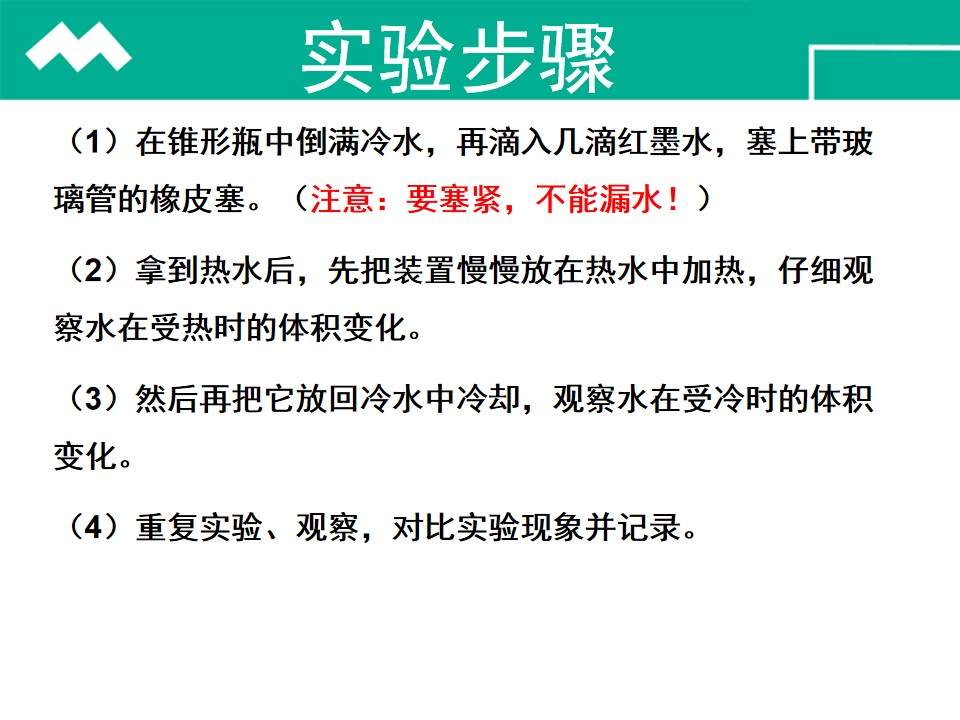 实验步骤

（1）在锥形瓶中倒满冷水，再滴入几滴红墨水，塞上带玻璃管的橡皮塞。（注意：要塞紧，不能漏水！）

（2）拿到热水后，先把装置慢慢放在热水中加热，仔细观察水在受热时的体积变化。

（3）然后再把它放回冷水中冷却，观察水在受冷时的体积变化。

（4）重复实验、观察，对比实验现象并记录。